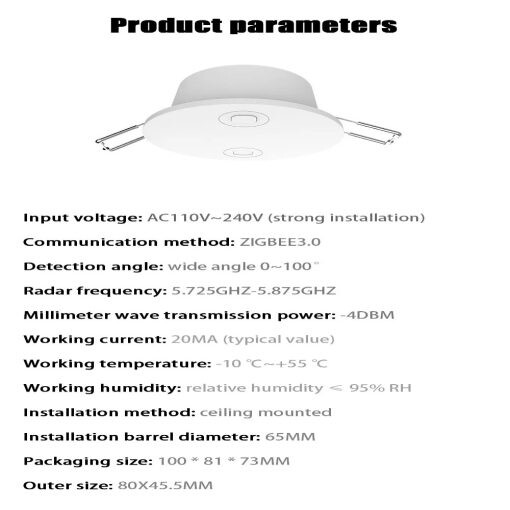 Product parameters

Input voltage: AC110V~240V (strong installation)

Communication method: ZIGBEE3.0

Detection angle: wide angle 0~100°

Radar frequency: 5.725GHZ-5.875GHZ

Millimeter wave transmission power: -4DBM

Working current: 20MA (typical value)

Working temperature: -10 ℃~+55 ℃

Working humidity: relative humidity ≤ 95% RH

Installation method: ceiling mounted

Installation barrel diameter: 65MM

Packaging size: 100 * 81 * 73MM

Outer size: 80X45.5MM